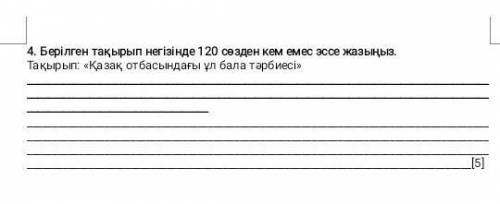 4. Берілген тақырып негізінде 120 сөзден кем емес эссе жазыңыз.
Тақырып: «Қазақ отбасындағы ұл бала тәрбиесі»

[5]